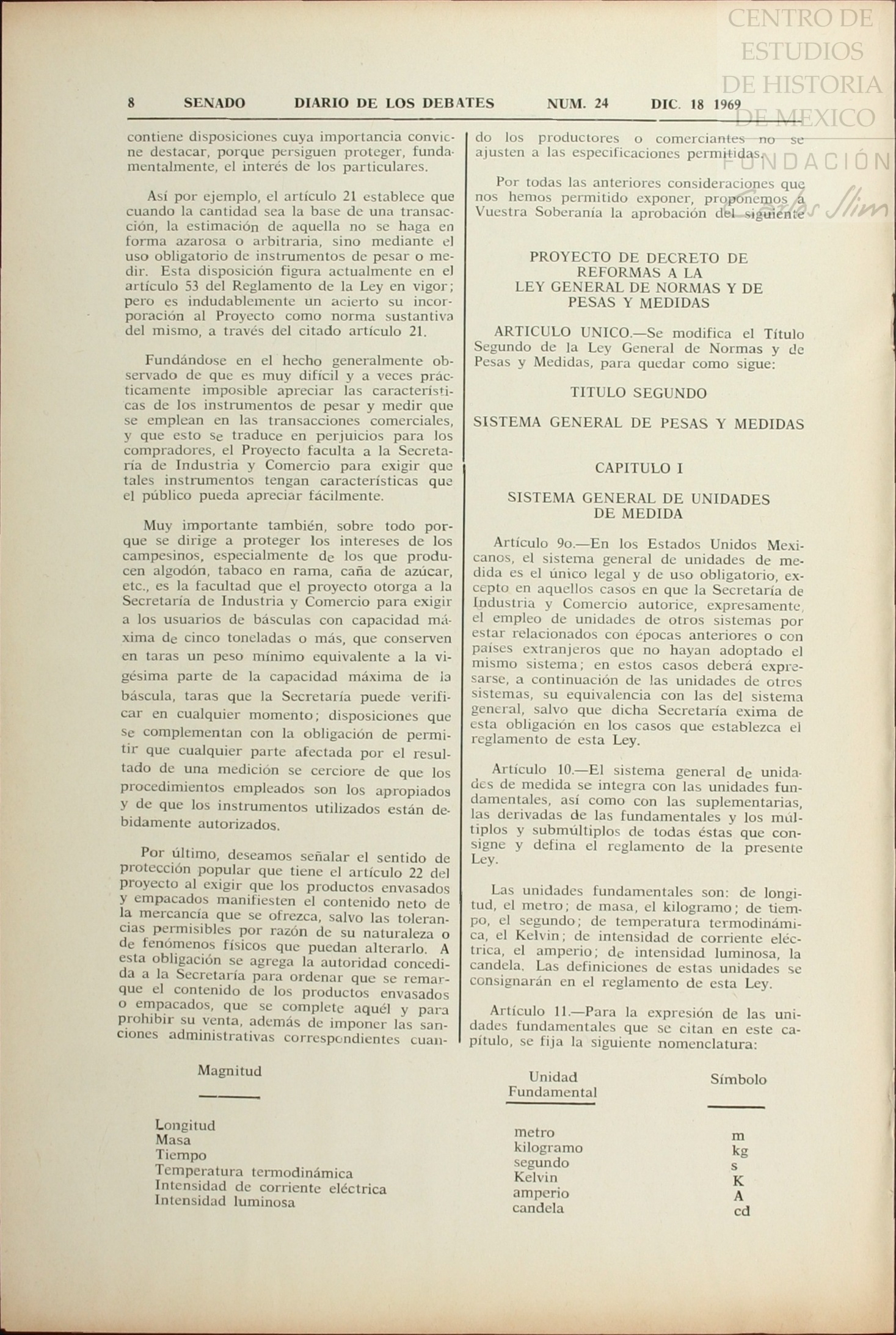 CENTRO DE ESTUDIOS DE HISTORIA DE MEXICO
FUNDACIÓN Carlos Slim

8 SENADO DIARIO DE LOS DEBATES NUM. 24 DIC. 18 1969

contiene disposiciones cuya importancia conviene destacar, porque persiguen proteger, fundamentalmente, el interés de los particulares.

Así por ejemplo, el artículo 21 establece que cuando la cantidad sea la base de una transacción, la estimación de aquella no se haga en forma azarosa o arbitraria, sino mediante el uso obligatorio de instrumentos de pesar o medir. Esta disposición figura actualmente en el artículo 53 del Reglamento de la Ley en vigor; pero es indudablemente un acierto su incorporación al Proyecto como norma sustantiva del mismo, a través del citado artículo 21.

Fundándose en el hecho generalmente observado de que es muy difícil y a veces prácticamente imposible apreciar las características de los instrumentos de pesar y medir que se emplean en las transacciones comerciales, y que esto se traduce en perjuicios para los compradores, el Proyecto faculta a la Secretaría de Industria y Comercio para exigir que tales instrumentos tengan características que el público pueda apreciar fácilmente.

Muy importante también, sobre todo porque se dirige a proteger los intereses de los campesinos, especialmente de los que producen algodón, tabaco en rama, caña de azúcar, etc., es la facultad que el proyecto otorga a la Secretaría de Industria y Comercio para exigir a los usuarios de básculas con capacidad máxima de cinco toneladas o más, que conserven en taras un peso mínimo equivalente a la vigésima parte de la capacidad máxima de la báscula, taras que la Secretaría puede verificar en cualquier momento; disposiciones que se complementan con la obligación de permitir que cualquier parte afectada por el resultado de una medición se cerciore de que los procedimientos empleados son los apropiados y de que los instrumentos utilizados están debidamente autorizados.

Por último, deseamos señalar el sentido de protección popular que tiene el artículo 22 del proyecto al exigir que los productos envasados y empacados manifiesten el contenido neto de la mercancía que se ofrezca, salvo las tolerancias permisibles por razón de su naturaleza o de fenómenos físicos que puedan alterarlo. A esta obligación se agrega la autoridad concedida a la Secretaría para ordenar que se remarque el contenido de los productos envasados o empacados, que se complete aquél y para prohibir su venta, además de imponer las sanciones administrativas correspondientes cuando los productores o comerciantes no se ajusten a las especificaciones permitidas.

Por todas las anteriores consideraciones que nos hemos permitido exponer, proponemos a Vuestra Soberanía la aprobación del siguiente

PROYECTO DE DECRETO DE REFORMAS A LA LEY GENERAL DE NORMAS Y DE PESAS Y MEDIDAS

ARTICULO UNICO.—Se modifica el Título Segundo de la Ley General de Normas y de Pesas y Medidas, para quedar como sigue:

TITULO SEGUNDO

SISTEMA GENERAL DE PESAS Y MEDIDAS

CAPITULO I

SISTEMA GENERAL DE UNIDADES DE MEDIDA

Artículo 9o.—En los Estados Unidos Mexicanos, el sistema general de unidades de medida es el único legal y de uso obligatorio, excepto en aquellos casos en que la Secretaría de Industria y Comercio autorice, expresamente, el empleo de unidades de otros sistemas por estar relacionados con épocas anteriores o con países extranjeros que no hayan adoptado el mismo sistema; en estos casos deberá expresarse, a continuación de las unidades de otros sistemas, su equivalencia con las del sistema general, salvo que dicha Secretaría exima de esta obligación en los casos que establezca el reglamento de esta Ley.

Artículo 10.—El sistema general de unidades de medida se integra con las unidades fundamentales, así como con las suplementarias, las derivadas de las fundamentales y los múltiplos y submúltiplos de todas éstas que consigne y defina el reglamento de la presente Ley.

Las unidades fundamentales son: de longitud, el metro; de masa, el kilogramo; de tiempo, el segundo; de temperatura termodinámica, el Kelvin; de intensidad de corriente eléctrica, el amperio; de intensidad luminosa, la candela. Las definiciones de estas unidades se consignarán en el reglamento de esta Ley.

Artículo 11.—Para la expresión de las unidades fundamentales que se citan en este capítulo, se fija la siguiente nomenclatura:

| Magnitud | Unidad Fundamental | Símbolo |
|---|---|---|
| Longitud | metro | m |
| Masa | kilogramo | kg |
| Tiempo | segundo | s |
| Temperatura termodinámica | Kelvin | K |
| Intensidad de corriente eléctrica | amperio | A |
| Intensidad luminosa | candela | cd |